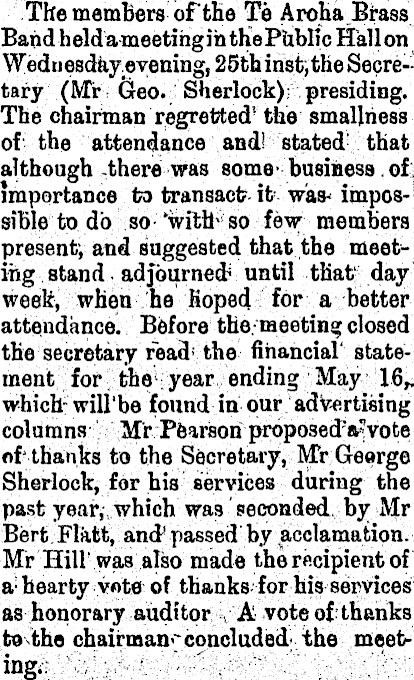 The members of the Te Aroha Brass Band held a meeting in the Public Hall on Wednesday evening, 25th inst, the Secretary (Mr Geo. Sherlock) presiding. The chairman regretted the smallness of the attendance and stated that although there was some business of importance to transact it was impossible to do so with so few members present, and suggested that the meeting stand adjourned until that day week, when he hoped for a better attendance. Before the meeting closed the secretary read the financial statement for the year ending May 16, which will be found in our advertising columns Mr Pearson proposed a vote of thanks to the Secretary, Mr George Sherlock, for his services during the past year, which was seconded by Mr Bert Flatt, and passed by acclamation. Mr Hill was also made the recipient of a hearty vote of thanks for his services as honorary auditor A vote of thanks to the chairman concluded the meeting.